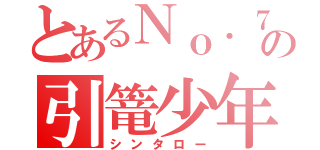 とあるＮｏ．７の
引篭少年
シンタロー